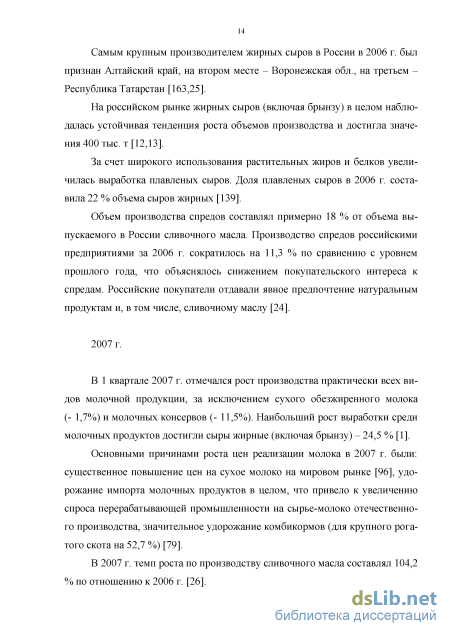 14

Самым крупным производителем жирных сыров в России в 2006 г. был признан Алтайский край, на втором месте – Воронежская обл., на третьем – Республика Татарстан [163,25].

На российском рынке жирных сыров (включая брынзу) в целом наблюдалась устойчивая тенденция роста объемов производства и достигла значения 400 тыс. т [12,13].

За счет широкого использования растительных жиров и белков увеличилась выработка плавленых сыров. Доля плавленых сыров в 2006 г. составила 22 % объема сыров жирных [139].

Объем производства спредов составлял примерно 18 % от объема выпускаемого в России сливочного масла. Производство спредов российскими предприятиями за 2006 г. сократилось на 11,3 % по сравнению с уровнем прошлого года, что объяснялось снижением покупательского интереса к спредам. Российские покупатели отдавали явное предпочтение натуральным продуктам и, в том числе, сливочному маслу [24].

2007 г.

В 1 квартале 2007 г. отмечался рост производства практически всех видов молочной продукции, за исключением сухого обезжиренного молока (- 1,7%) и молочных консервов (- 11,5%). Наибольший рост выработки среди молочных продуктов достигли сыры жирные (включая брынзу) – 24,5 % [1].

Основными причинами роста цен реализации молока в 2007 г. были: существенное повышение цен на сухое молоко на мировом рынке [96], удорожание импорта молочных продуктов в целом, что привело к увеличению спроса перерабатывающей промышленности на сырье-молоко отечественного производства, значительное удорожание комбикормов (для крупного рогатого скота на 52,7 %) [79].

В 2007 г. темп роста по производству сливочного масла составлял 104,2 % по отношению к 2006 г. [26].

dsLib.net
библиотека диссертаций